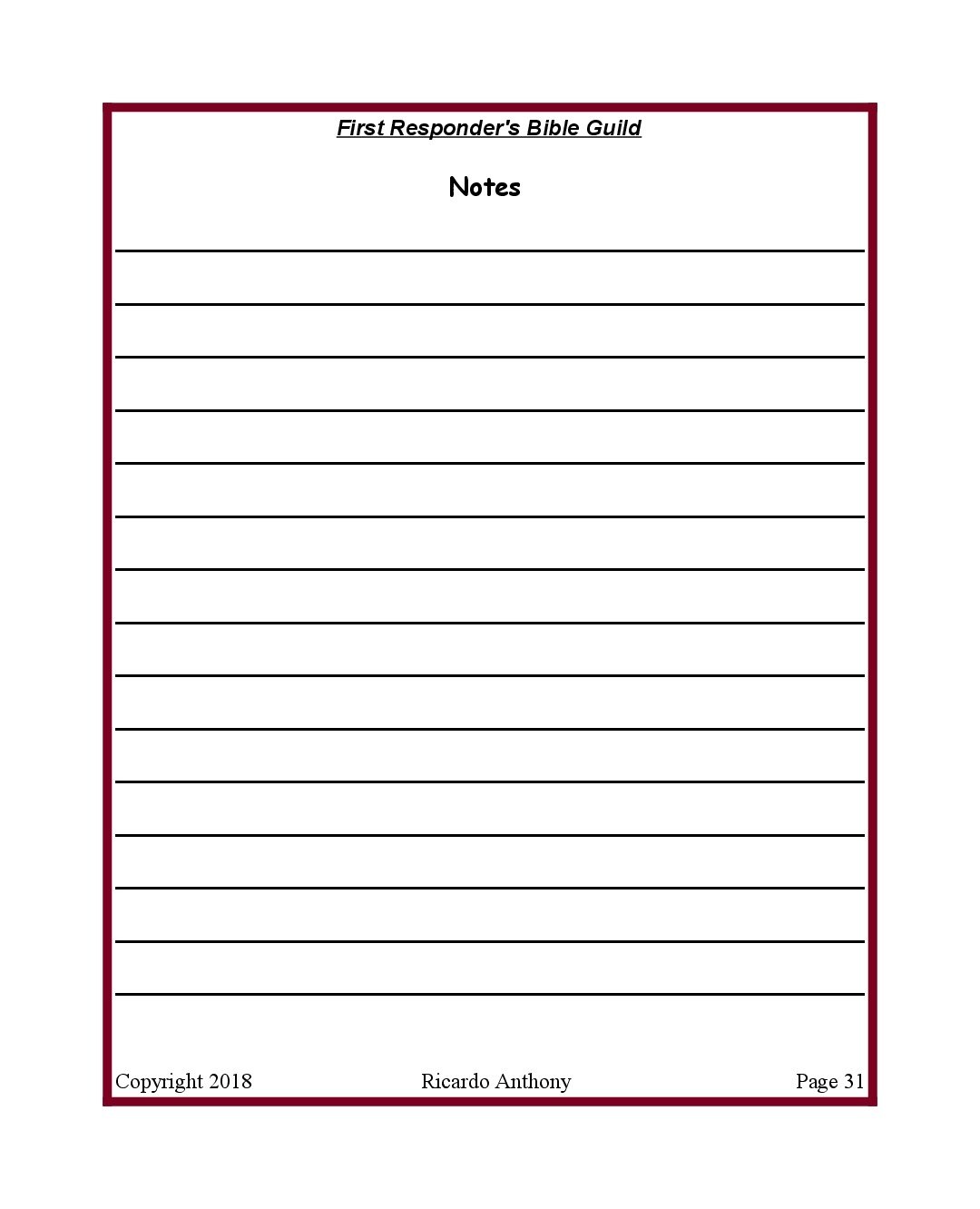 First Responder's Bible Guild

Notes

____
____
____
____
____
____
____
____
____
____
____
____
____
____
____

Copyright 2018 Ricardo Anthony Page 31